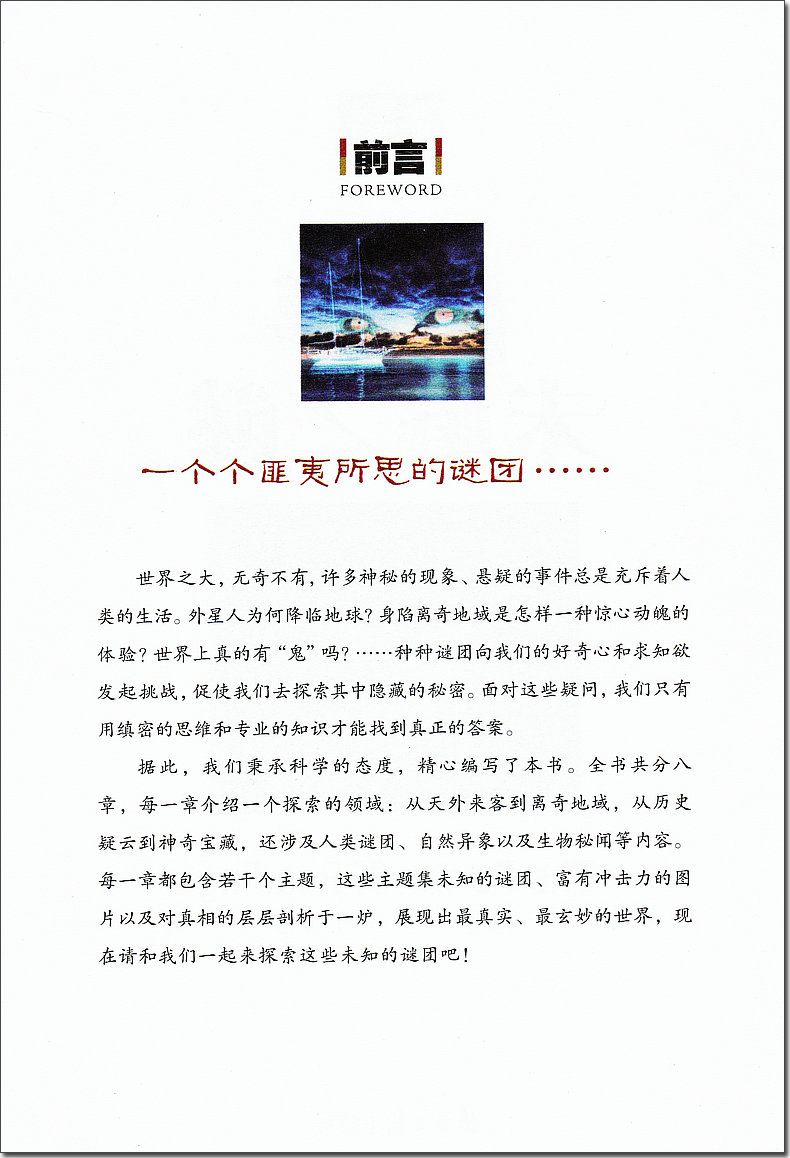 前言
FOREWORD

一个个匪夷所思的谜团……

世界之大，无奇不有，许多神秘的现象、悬疑的事件总是充斥着人类的生活。外星人为何降临地球？身陷离奇地域是怎样一种惊心动魄的体验？世界上真的有“鬼”吗？……种种谜团向我们的好奇心和求知欲发起挑战，促使我们去探索其中隐藏的秘密。面对这些疑问，我们只有用缜密的思维和专业的知识才能找到真正的答案。

据此，我们秉承科学的态度，精心编写了本书。全书共分八章，每一章介绍一个探索的领域：从天外来客到离奇地域，从历史疑云到神奇宝藏，还涉及人类谜团、自然异象以及生物秘闻等内容。每一章都包含若干个主题，这些主题集未知的谜团、富有冲击力的图片以及对真相的层层剖析于一炉，展现出最真实、最玄妙的世界，现在请和我们一起来探索这些未知的谜团吧！